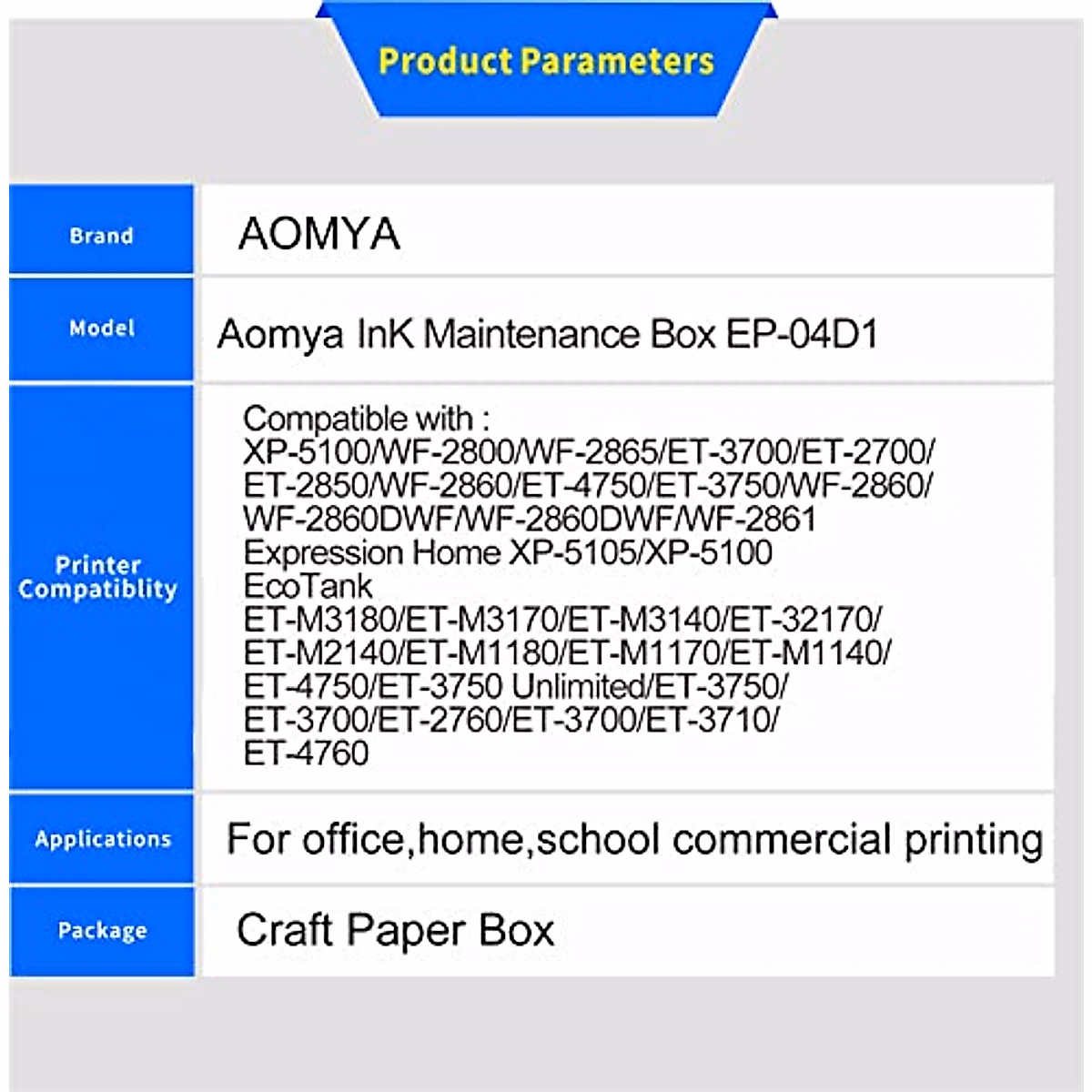 Product Parameters

| Brand | AOMYA |
|---|---|
| Model | Aomya InK Maintenance Box EP-04D1 |
| Printer Compatiblity | Compatible with : XP-5100/WF-2800/WF-2865/ET-3700/ET-2700/ ET-2850/WF-2860/ET-4750/ET-3750/WF-2860/ WF-2860DWF/WF-2860DWF/WF-2861 Expression Home XP-5105/XP-5100 EcoTank ET-M3180/ET-M3170/ET-M3140/ET-32170/ ET-M2140/ET-M1180/ET-M1170/ET-M1140/ ET-4750/ET-3750 Unlimited/ET-3750/ ET-3700/ET-2760/ET-3700/ET-3710/ ET-4760 |
| Applications | For office,home,school commercial printing |
| Package | Craft Paper Box |